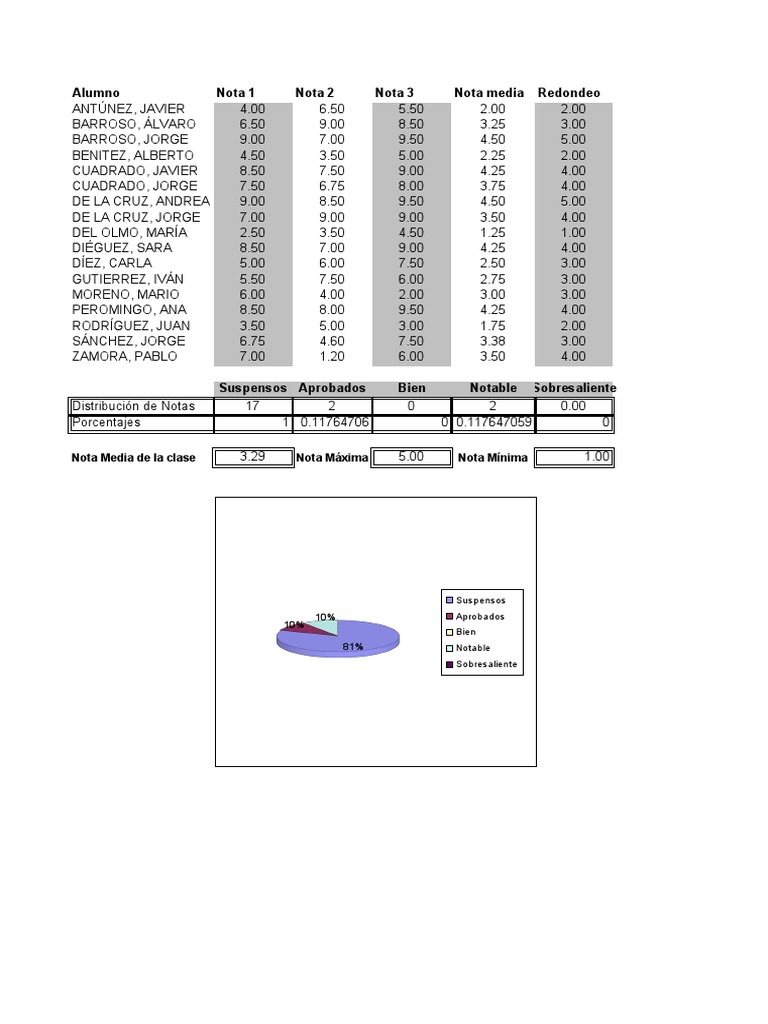 | Alumno | Nota 1 | Nota 2 | Nota 3 | Nota media | Redondeo |
|---|---|---|---|---|---|
| ANTÚNEZ, JAVIER | 4.00 | 6.50 | 5.50 | 2.00 | 2.00 |
| BARROSO, ÁLVARO | 6.50 | 9.00 | 8.50 | 3.25 | 3.00 |
| BARROSO, JORGE | 9.00 | 7.00 | 9.50 | 4.50 | 5.00 |
| BENITEZ, ALBERTO | 4.50 | 3.50 | 5.00 | 2.25 | 2.00 |
| CUADRADO, JAVIER | 8.50 | 7.50 | 9.00 | 4.25 | 4.00 |
| CUADRADO, JORGE | 7.50 | 6.75 | 8.00 | 3.75 | 4.00 |
| DE LA CRUZ, ANDREA | 9.00 | 8.50 | 9.50 | 4.50 | 5.00 |
| DE LA CRUZ, JORGE | 7.00 | 9.00 | 9.00 | 3.50 | 4.00 |
| DEL OLMO, MARÍA | 2.50 | 3.50 | 4.50 | 1.25 | 1.00 |
| DIÉGUEZ, SARA | 8.50 | 7.00 | 9.00 | 4.25 | 4.00 |
| DÍEZ, CARLA | 5.00 | 6.00 | 7.50 | 2.50 | 3.00 |
| GUTIERREZ, IVÁN | 5.50 | 7.50 | 6.00 | 2.75 | 3.00 |
| MORENO, MARIO | 6.00 | 4.00 | 2.00 | 3.00 | 3.00 |
| PEROMINGO, ANA | 8.50 | 8.00 | 9.50 | 4.25 | 4.00 |
| RODRÍGUEZ, JUAN | 3.50 | 5.00 | 3.00 | 1.75 | 2.00 |
| SÁNCHEZ, JORGE | 6.75 | 4.60 | 7.50 | 3.38 | 3.00 |
| ZAMORA, PABLO | 7.00 | 1.20 | 6.00 | 3.50 | 4.00 |

| | Suspensos | Aprobados | Bien | Notable | Sobresaliente |
|---|---|---|---|---|---|
| Distribución de Notas | 17 | 2 | 0 | 2 | 0.00 |
| Porcentajes | 1 | 0.11764706 | 0 | 0.117647059 | 0 |

Nota Media de la clase 3.29 Nota Máxima 5.00 Nota Mínima 1.00

10%
10%
81%

Suspensos
Aprobados
Bien
Notable
Sobresaliente